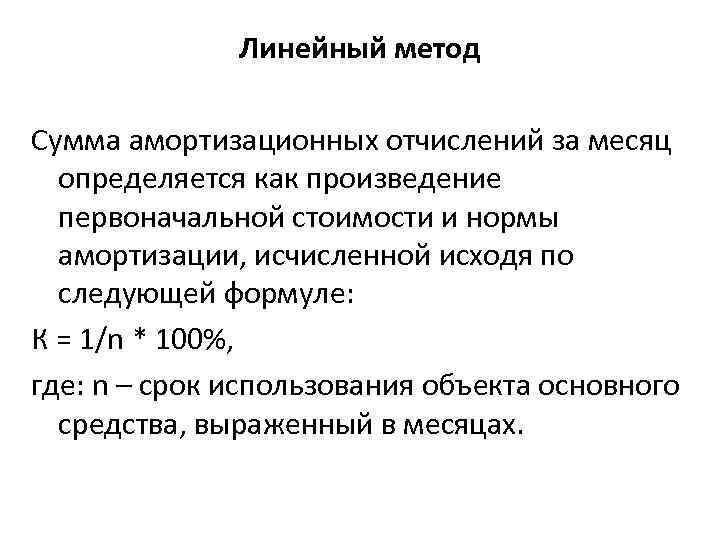 Линейный метод

Сумма амортизационных отчислений за месяц определяется как произведение первоначальной стоимости и нормы амортизации, исчисленной исходя по следующей формуле:

$К = 1/n * 100\%$,

где: n – срок использования объекта основного средства, выраженный в месяцах.